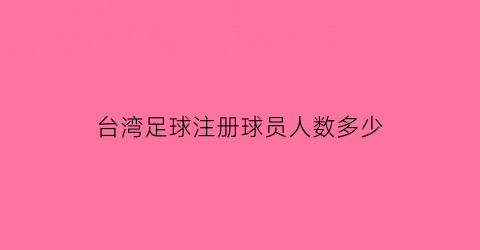 台湾足球注册球员人数多少